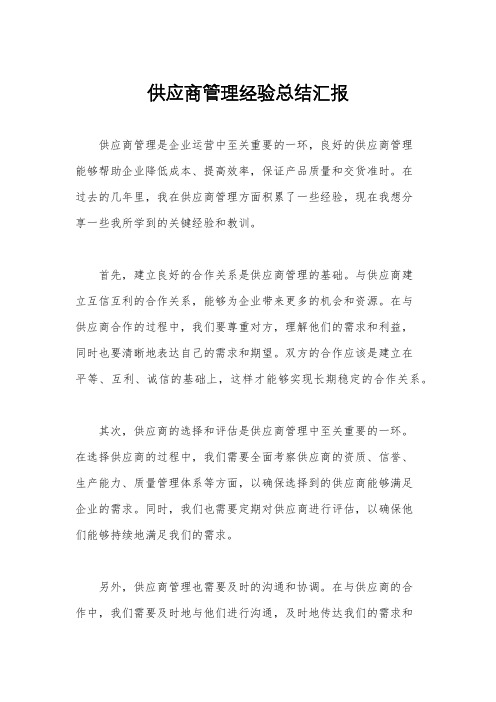 供应商管理经验总结汇报

供应商管理是企业运营中至关重要的一环，良好的供应商管理能够帮助企业降低成本、提高效率，保证产品质量和交货准时。在过去的几年里，我在供应商管理方面积累了一些经验，现在我想分享一些我所学到的关键经验和教训。

首先，建立良好的合作关系是供应商管理的基础。与供应商建立互信互利的合作关系，能够为企业带来更多的机会和资源。在与供应商合作的过程中，我们要尊重对方，理解他们的需求和利益，同时也要清晰地表达自己的需求和期望。双方的合作应该是建立在平等、互利、诚信的基础上，这样才能够实现长期稳定的合作关系。

其次，供应商的选择和评估是供应商管理中至关重要的一环。在选择供应商的过程中，我们需要全面考察供应商的资质、信誉、生产能力、质量管理体系等方面，以确保选择到的供应商能够满足企业的需求。同时，我们也需要定期对供应商进行评估，以确保他们能够持续地满足我们的需求。

另外，供应商管理也需要及时的沟通和协调。在与供应商的合作中，我们需要及时地与他们进行沟通，及时地传达我们的需求和